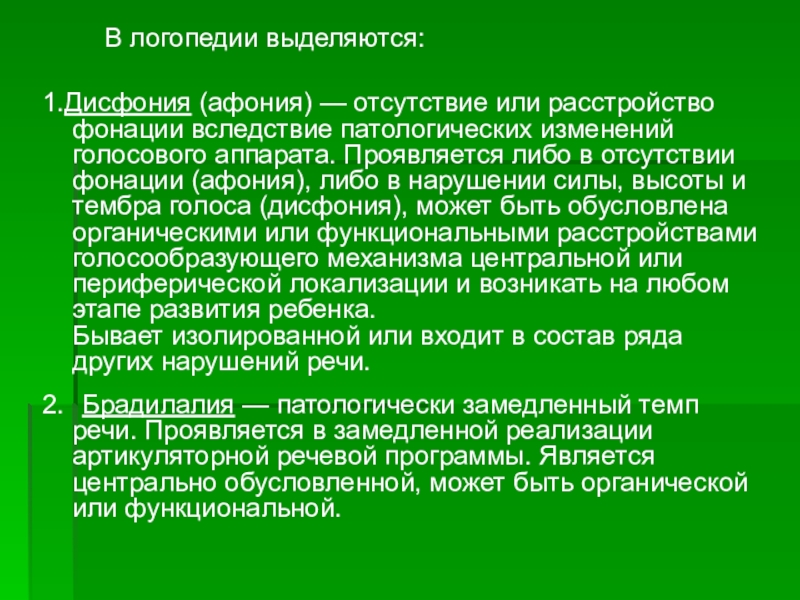 В логопедии выделяются:

1.Дисфония (афония) — отсутствие или расстройство фонации вследствие патологических изменений голосового аппарата. Проявляется либо в отсутствии фонации (афония), либо в нарушении силы, высоты и тембра голоса (дисфония), может быть обусловлена органическими или функциональными расстройствами голосообразующего механизма центральной или периферической локализации и возникать на любом этапе развития ребенка.
Бывает изолированной или входит в состав ряда других нарушений речи.

2. Брадилалия — патологически замедленный темп речи. Проявляется в замедленной реализации артикуляторной речевой программы. Является центрально обусловленной, может быть органической или функциональной.